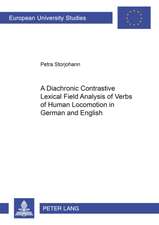 European University Studies

Petra Storjohann

A Diachronic Contrastive Lexical Field Analysis of Verbs of Human Locomotion in German and English

PETER LANG